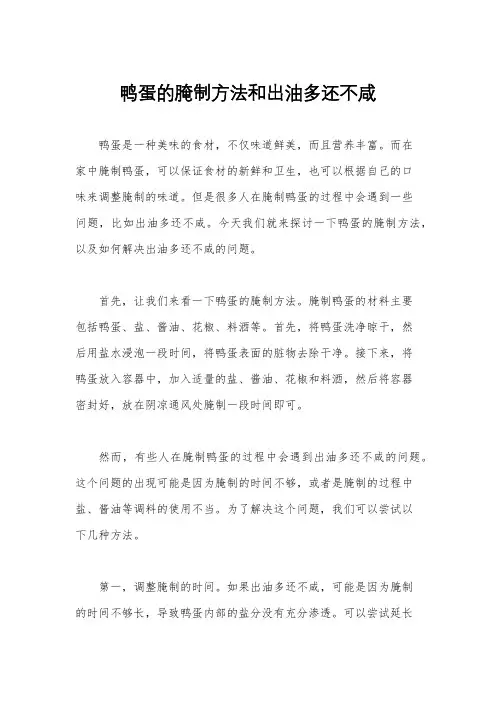 鸭蛋的腌制方法和出油多还不咸

鸭蛋是一种美味的食材，不仅味道鲜美，而且营养丰富。而在家中腌制鸭蛋，可以保证食材的新鲜和卫生，也可以根据自己的口味来调整腌制的味道。但是很多人在腌制鸭蛋的过程中会遇到一些问题，比如出油多还不咸。今天我们就来探讨一下鸭蛋的腌制方法，以及如何解决出油多还不咸的问题。

首先，让我们来看一下鸭蛋的腌制方法。腌制鸭蛋的材料主要包括鸭蛋、盐、酱油、花椒、料酒等。首先，将鸭蛋洗净晾干，然后用盐水浸泡一段时间，将鸭蛋表面的脏物去除干净。接下来，将鸭蛋放入容器中，加入适量的盐、酱油、花椒和料酒，然后将容器密封好，放在阴凉通风处腌制一段时间即可。

然而，有些人在腌制鸭蛋的过程中会遇到出油多还不咸的问题。这个问题的出现可能是因为腌制的时间不够，或者是腌制的过程中盐、酱油等调料的使用不当。为了解决这个问题，我们可以尝试以下几种方法。

第一，调整腌制的时间。如果出油多还不咸，可能是因为腌制的时间不够长，导致鸭蛋内部的盐分没有充分渗透。可以尝试延长